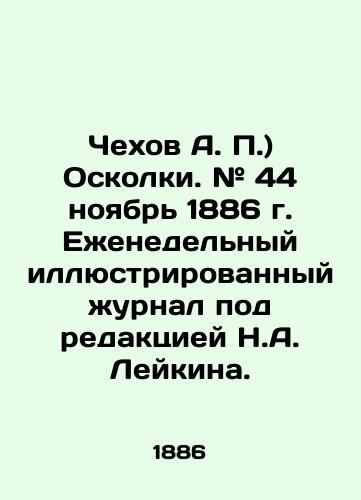 Чехов А. П.) Осколки. № 44 ноябрь 1886 г. Еженедельный иллюстрированный журнал под редакцией Н.А. Лейкина.

1886